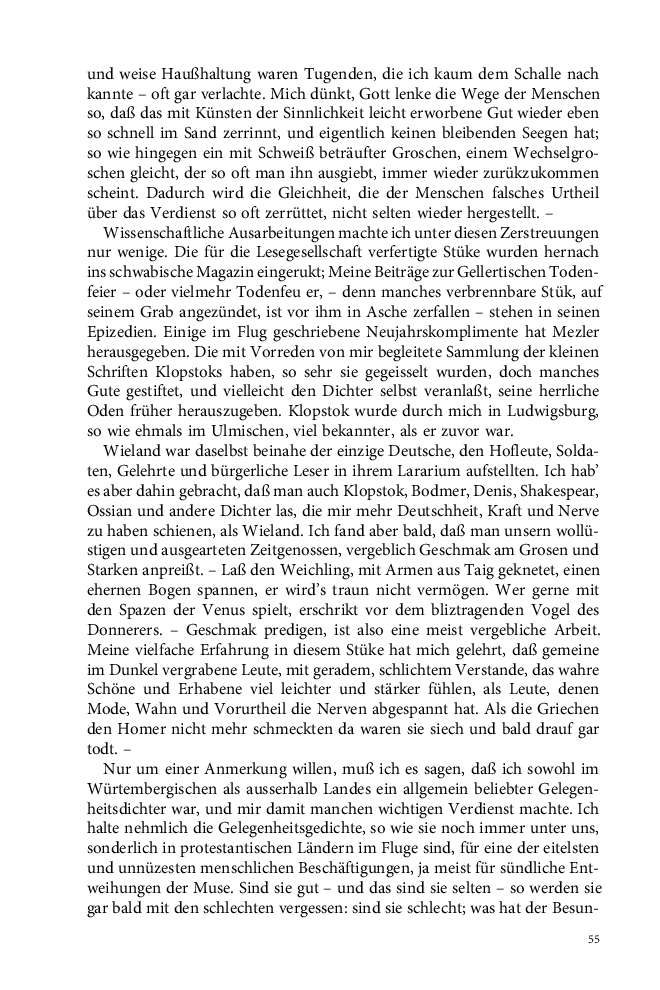 und weise Haußhaltung waren Tugenden, die ich kaum dem Schalle nach kannte – oft gar verlachte. Mich dünkt, Gott lenke die Wege der Menschen so, daß das mit Künsten der Sinnlichkeit leicht erworbene Gut wieder eben so schnell im Sand zerrinnt, und eigentlich keinen bleibenden Seegen hat; so wie hingegen ein mit Schweiß beträufter Groschen, einem Wechselgroschen gleicht, der so oft man ihn ausgiebt, immer wieder zurükzukommen scheint. Dadurch wird die Gleichheit, die der Menschen falsches Urtheil über das Verdienst so oft zerrüttet, nicht selten wieder hergestellt. –

Wissenschaftliche Ausarbeitungen machte ich unter diesen Zerstreuungen nur wenige. Die für die Lesegesellschaft verfertigte Stüke wurden hernach ins schwabische Magazin eingerukt; Meine Beiträge zur Gellertischen Todenfeier – oder vielmehr Todenfeu er, – denn manches verbrennbare Stük, auf seinem Grab angezündet, ist vor ihm in Asche zerfallen – stehen in seinen Epizedien. Einige im Flug geschriebene Neujahrskomplimente hat Mezler herausgegeben. Die mit Vorreden von mir begleitete Sammlung der kleinen Schriften Klopstoks haben, so sehr sie gegeisselt wurden, doch manches Gute gestiftet, und vielleicht den Dichter selbst veranlaßt, seine herrliche Oden früher herauszugeben. Klopstok wurde durch mich in Ludwigsburg, so wie ehmals im Ulmischen, viel bekannter, als er zuvor war.

Wieland war daselbst beinahe der einzige Deutsche, den Hofleute, Soldaten, Gelehrte und bürgerliche Leser in ihrem Lararium aufstellten. Ich hab' es aber dahin gebracht, daß man auch Klopstok, Bodmer, Denis, Shakespear, Ossian und andere Dichter las, die mir mehr Deutschheit, Kraft und Nerve zu haben schienen, als Wieland. Ich fand aber bald, daß man unsern wollüstigen und ausgearteten Zeitgenossen, vergeblich Geschmak am Grosen und Starken anpreißt. – Laß den Weichling, mit Armen aus Taig geknetet, einen ehernen Bogen spannen, er wird's traun nicht vermögen. Wer gerne mit den Spazen der Venus spielt, erschrikt vor dem bliztragenden Vogel des Donnerers. – Geschmak predigen, ist also eine meist vergebliche Arbeit. Meine vielfache Erfahrung in diesem Stüke hat mich gelehrt, daß gemeine im Dunkel vergrabene Leute, mit geradem, schlichtem Verstande, das wahre Schöne und Erhabene viel leichter und stärker fühlen, als Leute, denen Mode, Wahn und Vorurtheil die Nerven abgespannt hat. Als die Griechen den Homer nicht mehr schmeckten da waren sie siech und bald drauf gar todt. –

Nur um einer Anmerkung willen, muß ich es sagen, daß ich sowohl im Würtembergischen als ausserhalb Landes ein allgemein beliebter Gelegenheitsdichter war, und mir damit manchen wichtigen Verdienst machte. Ich halte nehmlich die Gelegenheitsgedichte, so wie sie noch immer unter uns, sonderlich in protestantischen Ländern im Fluge sind, für eine der eitelsten und unnüzesten menschlichen Beschäftigungen, ja meist für sündliche Entweihungen der Muse. Sind sie gut – und das sind sie selten – so werden sie gar bald mit den schlechten vergessen: sind sie schlecht; was hat der Besun-

55